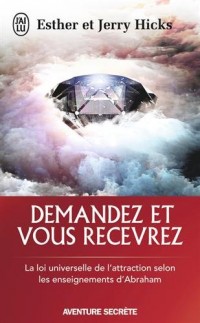 J'AI LU

Esther et Jerry Hicks

DEMANDEZ ET VOUS RECEVREZ

La loi universelle de l'attraction selon les enseignements d'Abraham

AVENTURE SECRÈTE